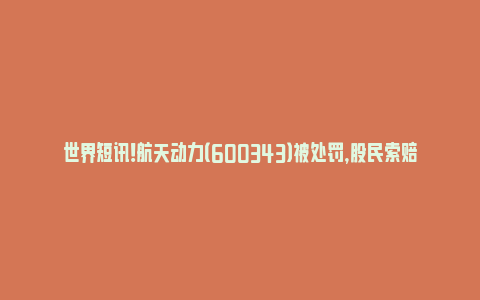 世界短讯!航天动力(600343)被处罚,股民索赔